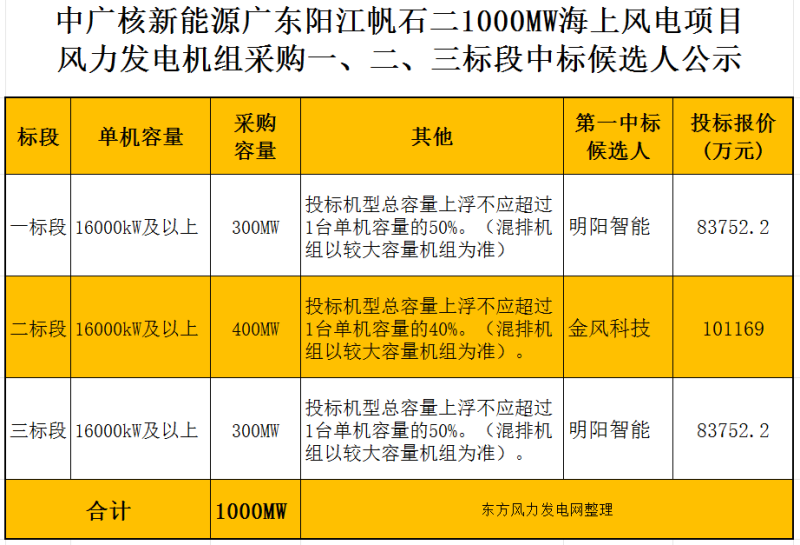 中广核新能源广东阳江帆石二1000MW海上风电项目
风力发电机组采购一、二、三标段中标候选人公示

| 标段 | 单机容量 | 采购容量 | 其他 | 第一中标候选人 | 投标报价（万元） |
|---|---|---|---|---|---|
| 一标段 | 16000kW及以上 | 300MW | 投标机型总容量上浮不应超过1台单机容量的50%。（混排机组以较大容量机组为准） | 明阳智能 | 83752.2 |
| 二标段 | 16000kW及以上 | 400MW | 投标机型总容量上浮不应超过1台单机容量的40%。（混排机组以较大容量机组为准）。 | 金风科技 | 101169 |
| 三标段 | 16000kW及以上 | 300MW | 投标机型总容量上浮不应超过1台单机容量的50%。（混排机组以较大容量机组为准）。 | 明阳智能 | 83752.2 |
| 合计 | | 1000MW | 东方风力发电网整理 | | |